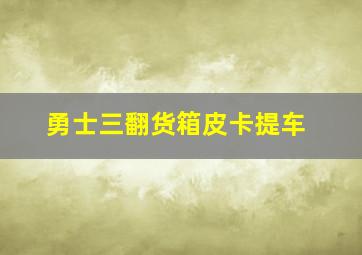 勇士三翻货箱皮卡提车